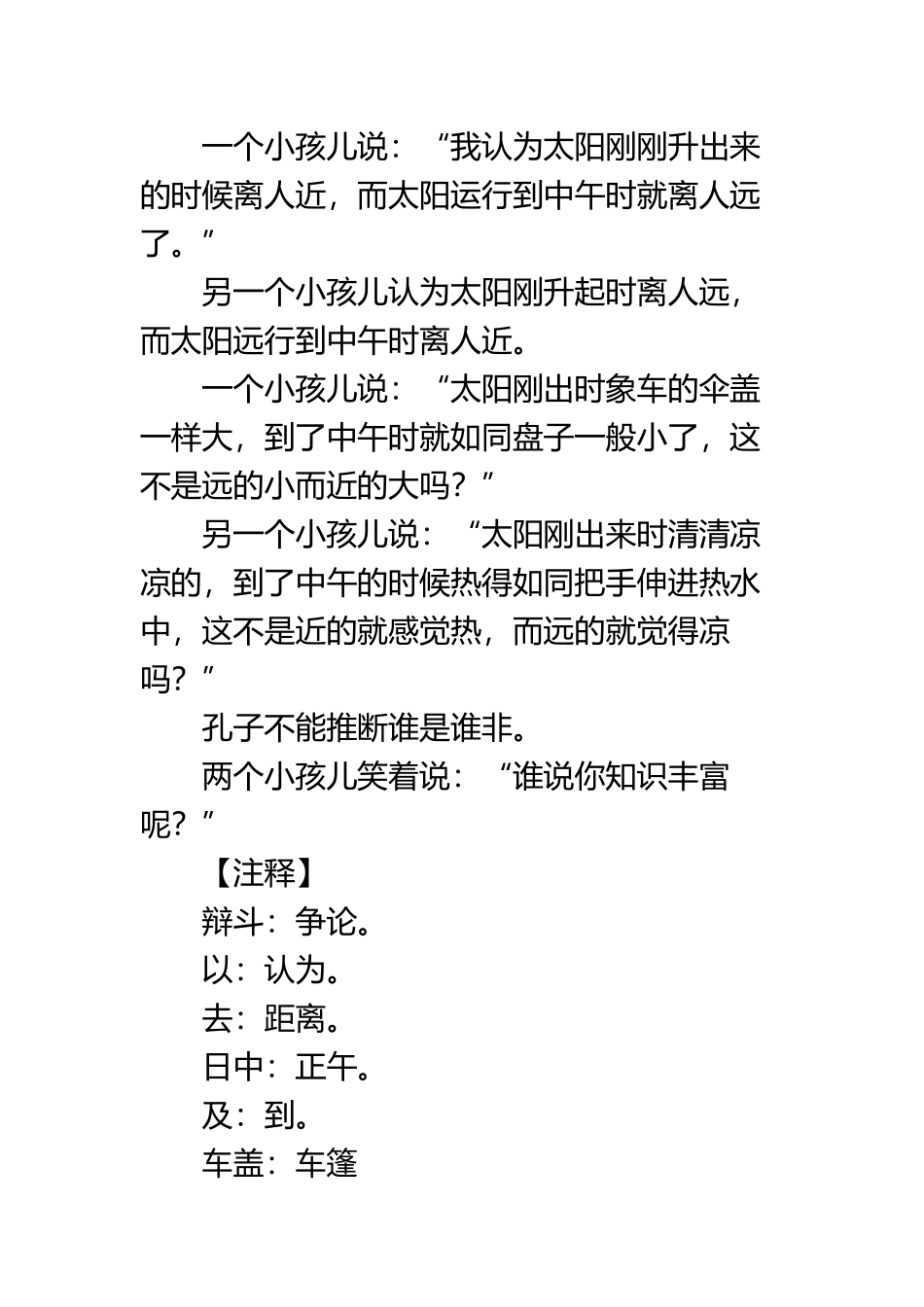 一个小孩儿说：“我认为太阳刚刚升出来的时候离人近，而太阳运行到中午时就离人远了。”

另一个小孩儿认为太阳刚升起时离人远，而太阳远行到中午时离人近。

一个小孩儿说：“太阳刚出时象车的伞盖一样大，到了中午时就如同盘子一般小了，这不是远的小而近的大吗？”

另一个小孩儿说：“太阳刚出来时清清凉凉的，到了中午的时候热得如同把手伸进热水中，这不是近的就感觉热，而远的就觉得凉吗？”

孔子不能推断谁是谁非。

两个小孩儿笑着说：“谁说你知识丰富呢？”

【注释】

辩斗：争论。

以：认为。

去：距离。

日中：正午。

及：到。

车盖：车篷